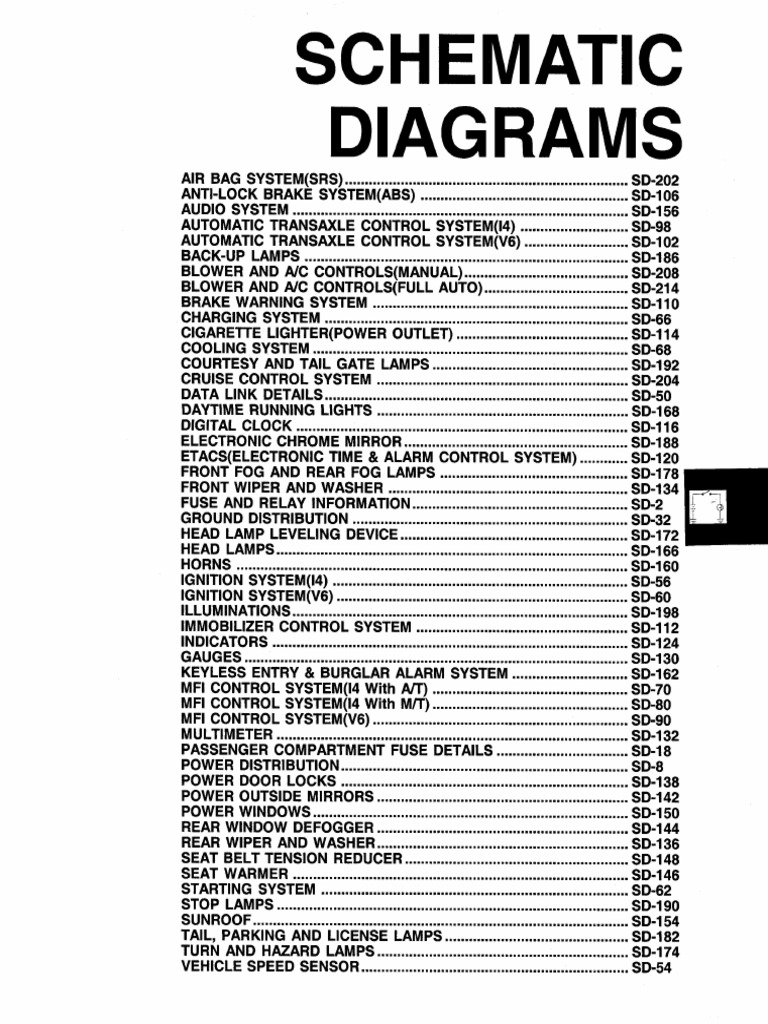 SCHEMATIC DIAGRAMS

AIR BAG SYSTEM(SRS) .......... SD-202
ANTI-LOCK BRAKE SYSTEM(ABS) .......... SD-106
AUDIO SYSTEM .......... SD-156
AUTOMATIC TRANSAXLE CONTROL SYSTEM(I4) .......... SD-98
AUTOMATIC TRANSAXLE CONTROL SYSTEM(V6) .......... SD-102
BACK-UP LAMPS .......... SD-186
BLOWER AND A/C CONTROLS(MANUAL) .......... SD-208
BLOWER AND A/C CONTROLS(FULL AUTO) .......... SD-214
BRAKE WARNING SYSTEM .......... SD-110
CHARGING SYSTEM .......... SD-66
CIGARETTE LIGHTER(POWER OUTLET) .......... SD-114
COOLING SYSTEM .......... SD-68
COURTESY AND TAIL GATE LAMPS .......... SD-192
CRUISE CONTROL SYSTEM .......... SD-204
DATA LINK DETAILS .......... SD-50
DAYTIME RUNNING LIGHTS .......... SD-168
DIGITAL CLOCK .......... SD-116
ELECTRONIC CHROME MIRROR .......... SD-188
ETACS(ELECTRONIC TIME & ALARM CONTROL SYSTEM) .......... SD-120
FRONT FOG AND REAR FOG LAMPS .......... SD-178
FRONT WIPER AND WASHER .......... SD-134
FUSE AND RELAY INFORMATION .......... SD-2
GROUND DISTRIBUTION .......... SD-32
HEAD LAMP LEVELING DEVICE .......... SD-172
HEAD LAMPS .......... SD-166
HORNS .......... SD-160
IGNITION SYSTEM(I4) .......... SD-56
IGNITION SYSTEM(V6) .......... SD-60
ILLUMINATIONS .......... SD-198
IMMOBILIZER CONTROL SYSTEM .......... SD-112
INDICATORS .......... SD-124
GAUGES .......... SD-130
KEYLESS ENTRY & BURGLAR ALARM SYSTEM .......... SD-162
MFI CONTROL SYSTEM(I4 With A/T) .......... SD-70
MFI CONTROL SYSTEM(I4 With M/T) .......... SD-80
MFI CONTROL SYSTEM(V6) .......... SD-90
MULTIMETER .......... SD-132
PASSENGER COMPARTMENT FUSE DETAILS .......... SD-18
POWER DISTRIBUTION .......... SD-8
POWER DOOR LOCKS .......... SD-138
POWER OUTSIDE MIRRORS .......... SD-142
POWER WINDOWS .......... SD-150
REAR WINDOW DEFOGGER .......... SD-144
REAR WIPER AND WASHER .......... SD-136
SEAT BELT TENSION REDUCER .......... SD-148
SEAT WARMER .......... SD-146
STARTING SYSTEM .......... SD-62
STOP LAMPS .......... SD-190
SUNROOF .......... SD-154
TAIL, PARKING AND LICENSE LAMPS .......... SD-182
TURN AND HAZARD LAMPS .......... SD-174
VEHICLE SPEED SENSOR .......... SD-54